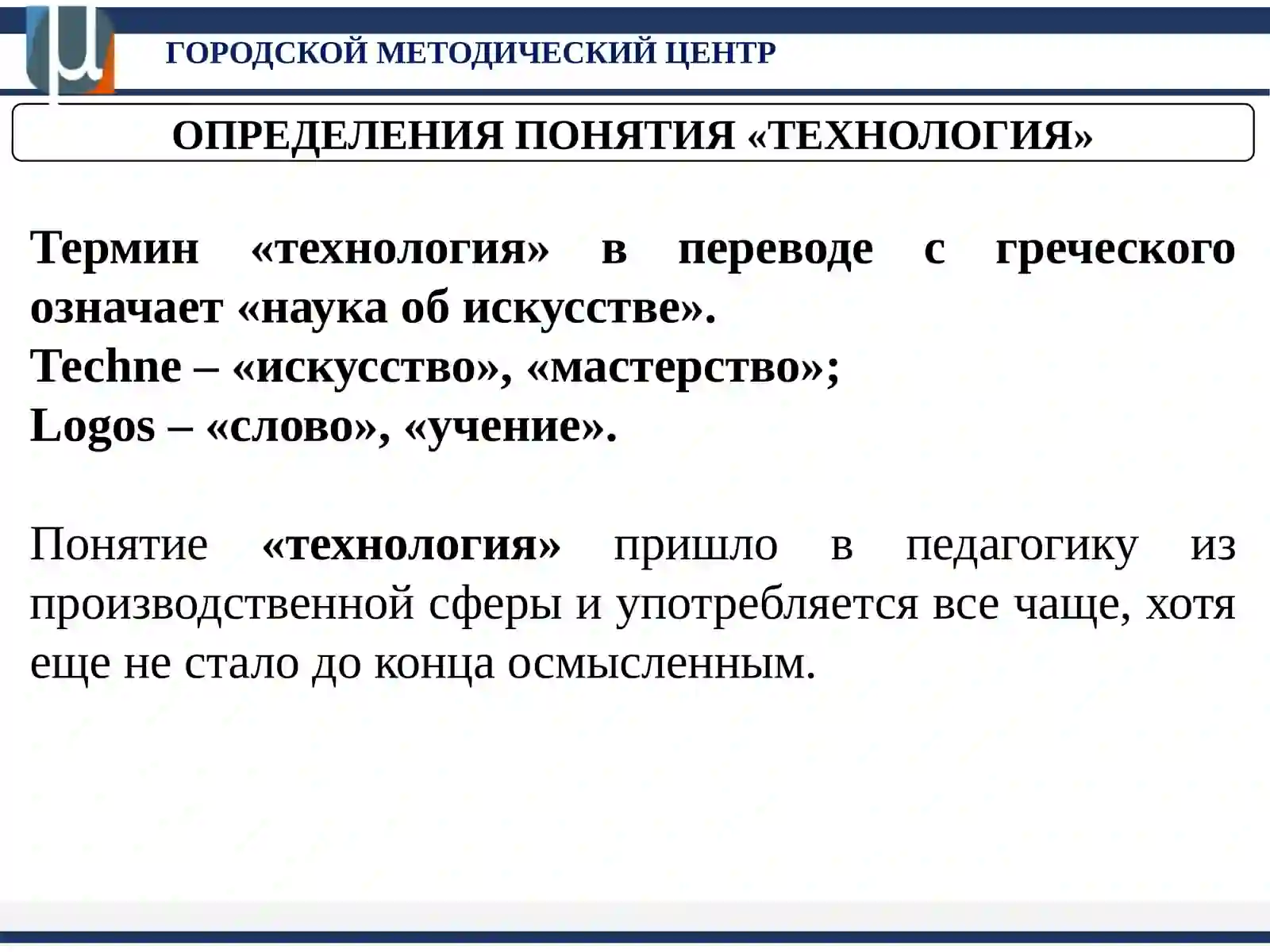 ГОРОДСКОЙ МЕТОДИЧЕСКИЙ ЦЕНТР

ОПРЕДЕЛЕНИЯ ПОНЯТИЯ «ТЕХНОЛОГИЯ»

Термин «технология» в переводе с греческого означает «наука об искусстве».
Techne – «искусство», «мастерство»;
Logos – «слово», «учение».

Понятие «технология» пришло в педагогику из производственной сферы и употребляется все чаще, хотя еще не стало до конца осмысленным.